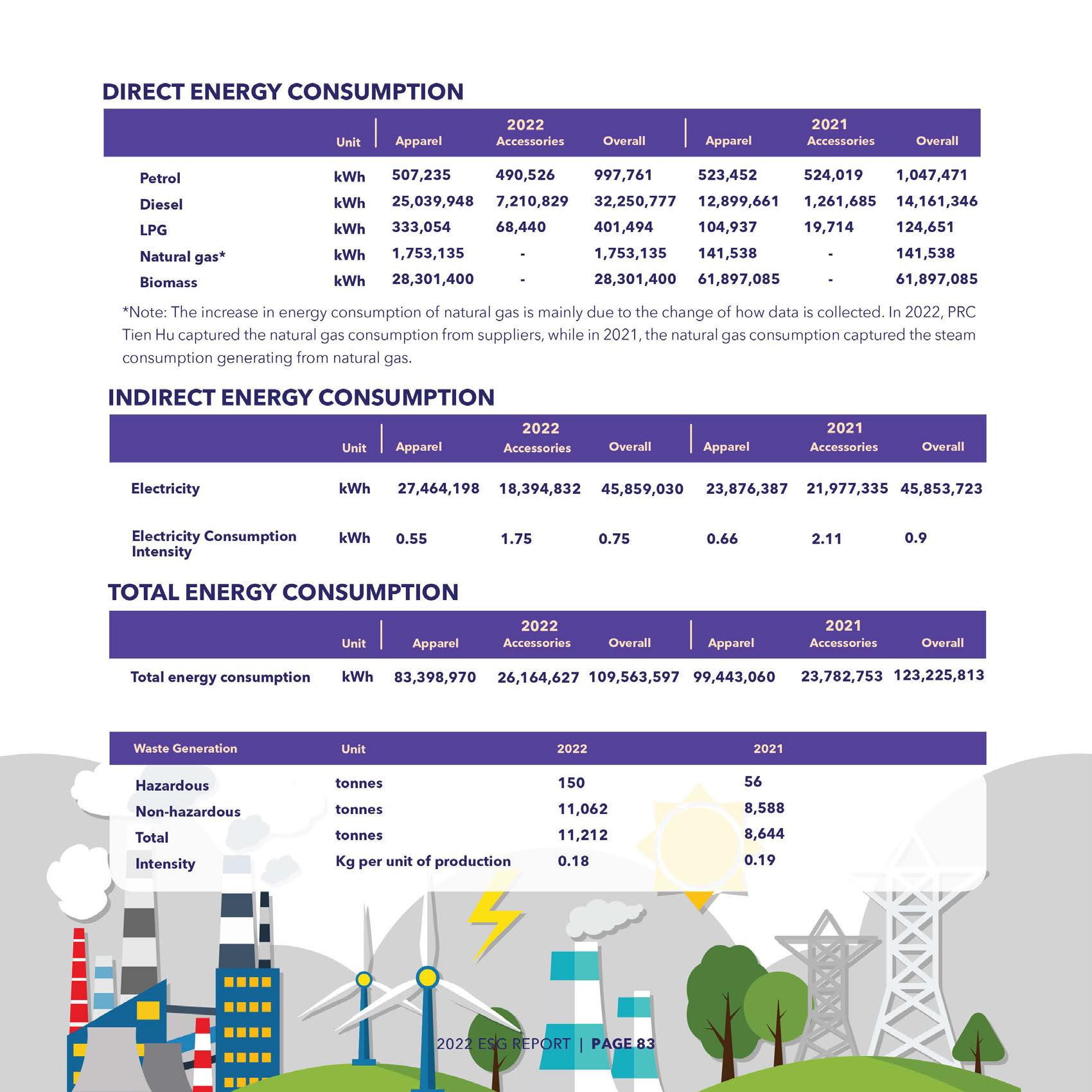 DIRECT ENERGY CONSUMPTION

| | Unit | 2022 Apparel | 2022 Accessories | 2022 Overall | 2021 Apparel | 2021 Accessories | 2021 Overall |
|---|---|---|---|---|---|---|---|
| Petrol | kWh | 507,235 | 490,526 | 997,761 | 523,452 | 524,019 | 1,047,471 |
| Diesel | kWh | 25,039,948 | 7,210,829 | 32,250,777 | 12,899,661 | 1,261,685 | 14,161,346 |
| LPG | kWh | 333,054 | 68,440 | 401,494 | 104,937 | 19,714 | 124,651 |
| Natural gas* | kWh | 1,753,135 | - | 1,753,135 | 141,538 | - | 141,538 |
| Biomass | kWh | 28,301,400 | - | 28,301,400 | 61,897,085 | - | 61,897,085 |

*Note: The increase in energy consumption of natural gas is mainly due to the change of how data is collected. In 2022, PRC Tien Hu captured the natural gas consumption from suppliers, while in 2021, the natural gas consumption captured the steam consumption generating from natural gas.

INDIRECT ENERGY CONSUMPTION

| | Unit | 2022 Apparel | 2022 Accessories | 2022 Overall | 2021 Apparel | 2021 Accessories | 2021 Overall |
|---|---|---|---|---|---|---|---|
| Electricity | kWh | 27,464,198 | 18,394,832 | 45,859,030 | 23,876,387 | 21,977,335 | 45,853,723 |
| Electricity Consumption Intensity | kWh | 0.55 | 1.75 | 0.75 | 0.66 | 2.11 | 0.9 |

TOTAL ENERGY CONSUMPTION

| | Unit | 2022 Apparel | 2022 Accessories | 2022 Overall | 2021 Apparel | 2021 Accessories | 2021 Overall |
|---|---|---|---|---|---|---|---|
| Total energy consumption | kWh | 83,398,970 | 26,164,627 | 109,563,597 | 99,443,060 | 23,782,753 | 123,225,813 |

| Waste Generation | Unit | 2022 | 2021 |
|---|---|---|---|
| Hazardous | tonnes | 150 | 56 |
| Non-hazardous | tonnes | 11,062 | 8,588 |
| Total | tonnes | 11,212 | 8,644 |
| Intensity | Kg per unit of production | 0.18 | 0.19 |

2022 ESG REPORT | PAGE 83